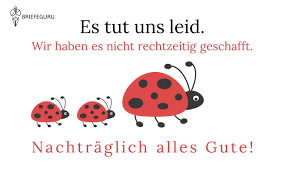 BRIEFEGURU

Es tut uns leid.

Wir haben es nicht rechtzeitig geschafft.

Nachträglich alles Gute!